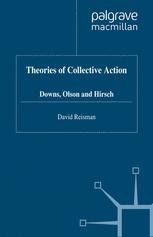 palgrave
macmillan

Theories of Collective Action

Downs, Olson and Hirsch

David Reisman